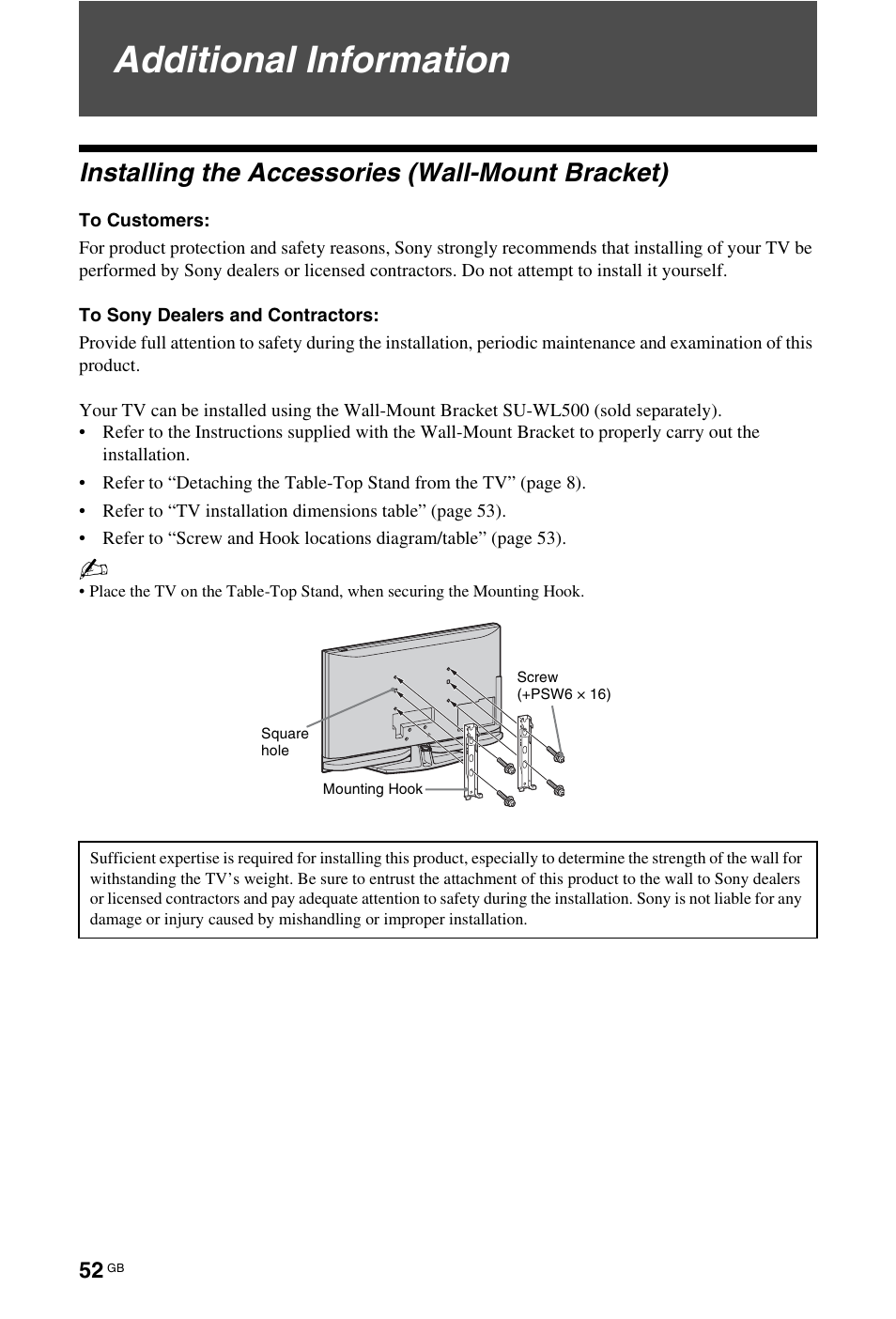 Additional Information

Installing the Accessories (Wall-Mount Bracket)

To Customers:

For product protection and safety reasons, Sony strongly recommends that installing of your TV be performed by Sony dealers or licensed contractors. Do not attempt to install it yourself.

To Sony Dealers and Contractors:

Provide full attention to safety during the installation, periodic maintenance and examination of this product.

Your TV can be installed using the Wall-Mount Bracket SU-WL500 (sold separately).
• Refer to the Instructions supplied with the Wall-Mount Bracket to properly carry out the installation.
• Refer to “Detaching the Table-Top Stand from the TV” (page 8).
• Refer to “TV installation dimensions table” (page 53).
• Refer to “Screw and Hook locations diagram/table” (page 53).

• Place the TV on the Table-Top Stand, when securing the Mounting Hook.

Screw (+PSW6 × 16)

Square hole

Mounting Hook

Sufficient expertise is required for installing this product, especially to determine the strength of the wall for withstanding the TV’s weight. Be sure to entrust the attachment of this product to the wall to Sony dealers or licensed contractors and pay adequate attention to safety during the installation. Sony is not liable for any damage or injury caused by mishandling or improper installation.

52 GB